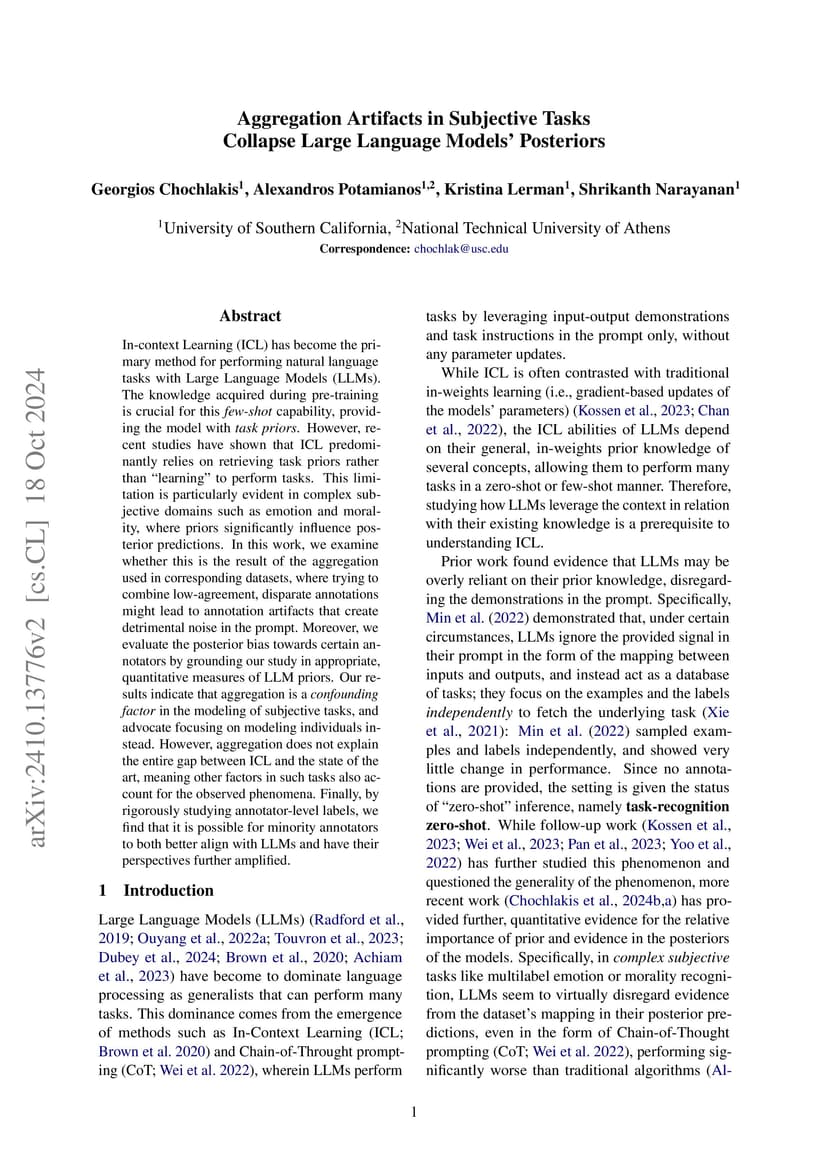 Aggregation Artifacts in Subjective Tasks
Collapse Large Language Models' Posteriors

Georgios Chochlakis$^1$, Alexandros Potamianos$^{1,2}$, Kristina Lerman$^1$, Shrikanth Narayanan$^1$

$^1$University of Southern California, $^2$National Technical University of Athens
Correspondence: chochlak@usc.edu

arXiv:2410.13776v2 [cs.CL] 18 Oct 2024

Abstract

In-context Learning (ICL) has become the primary method for performing natural language tasks with Large Language Models (LLMs). The knowledge acquired during pre-training is crucial for this few-shot capability, providing the model with task priors. However, recent studies have shown that ICL predominantly relies on retrieving task priors rather than "learning" to perform tasks. This limitation is particularly evident in complex subjective domains such as emotion and morality, where priors significantly influence posterior predictions. In this work, we examine whether this is the result of the aggregation used in corresponding datasets, where trying to combine low-agreement, disparate annotations might lead to annotation artifacts that create detrimental noise in the prompt. Moreover, we evaluate the posterior bias towards certain annotators by grounding our study in appropriate, quantitative measures of LLM priors. Our results indicate that aggregation is a confounding factor in the modeling of subjective tasks, and advocate focusing on modeling individuals instead. However, aggregation does not explain the entire gap between ICL and the state of the art, meaning other factors in such tasks also account for the observed phenomena. Finally, by rigorously studying annotator-level labels, we find that it is possible for minority annotators to both better align with LLMs and have their perspectives further amplified.

1 Introduction

Large Language Models (LLMs) (Radford et al., 2019; Ouyang et al., 2022a; Touvron et al., 2023; Dubey et al., 2024; Brown et al., 2020; Achiam et al., 2023) have become to dominate language processing as generalists that can perform many tasks. This dominance comes from the emergence of methods such as In-Context Learning (ICL; Brown et al. 2020) and Chain-of-Throught prompting (CoT; Wei et al. 2022), wherein LLMs perform tasks by leveraging input-output demonstrations and task instructions in the prompt only, without any parameter updates.

While ICL is often contrasted with traditional in-weights learning (i.e., gradient-based updates of the models' parameters) (Kossen et al., 2023; Chan et al., 2022), the ICL abilities of LLMs depend on their general, in-weights prior knowledge of several concepts, allowing them to perform many tasks in a zero-shot or few-shot manner. Therefore, studying how LLMs leverage the context in relation with their existing knowledge is a prerequisite to understanding ICL.

Prior work found evidence that LLMs may be overly reliant on their prior knowledge, disregarding the demonstrations in the prompt. Specifically, Min et al. (2022) demonstrated that, under certain circumstances, LLMs ignore the provided signal in their prompt in the form of the mapping between inputs and outputs, and instead act as a database of tasks; they focus on the examples and the labels independently to fetch the underlying task (Xie et al., 2021): Min et al. (2022) sampled examples and labels independently, and showed very little change in performance. Since no annotations are provided, the setting is given the status of "zero-shot" inference, namely task-recognition zero-shot. While follow-up work (Kossen et al., 2023; Wei et al., 2023; Pan et al., 2023; Yoo et al., 2022) has further studied this phenomenon and questioned the generality of the phenomenon, more recent work (Chochlakis et al., 2024b,a) has provided further, quantitative evidence for the relative importance of prior and evidence in the posteriors of the models. Specifically, in complex subjective tasks like multilabel emotion or morality recognition, LLMs seem to virtually disregard evidence from the dataset's mapping in their posterior predictions, even in the form of Chain-of-Thought prompting (CoT; Wei et al. 2022), performing significantly worse than traditional algorithms (Al-

1